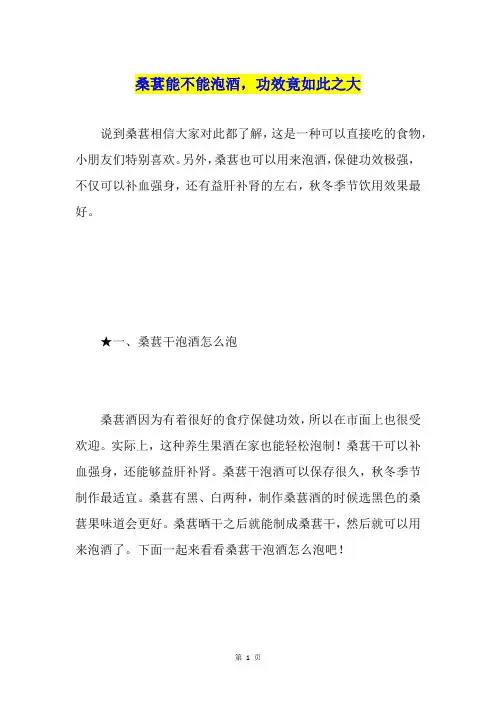 桑葚能不能泡酒，功效竟如此之大

说到桑葚相信大家对此都了解，这是一种可以直接吃的食物，小朋友们特别喜欢。另外，桑葚也可以用来泡酒，保健功效极强，不仅可以补血强身，还有益肝补肾的左右，秋冬季节饮用效果最好。

★一、桑葚干泡酒怎么泡

桑葚酒因为有着很好的食疗保健功效，所以在市面上也很受欢迎。实际上，这种养生果酒在家也能轻松泡制！桑葚干可以补血强身，还能够益肝补肾。桑葚干泡酒可以保存很久，秋冬季节制作最适宜。桑葚有黑、白两种，制作桑葚酒的时候选黑色的桑葚果味道会更好。桑葚晒干之后就能制成桑葚干，然后就可以用来泡酒了。下面一起来看看桑葚干泡酒怎么泡吧！

第 1 页